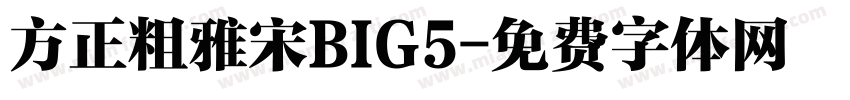 方正粗雅宋BIG5-免费字体网